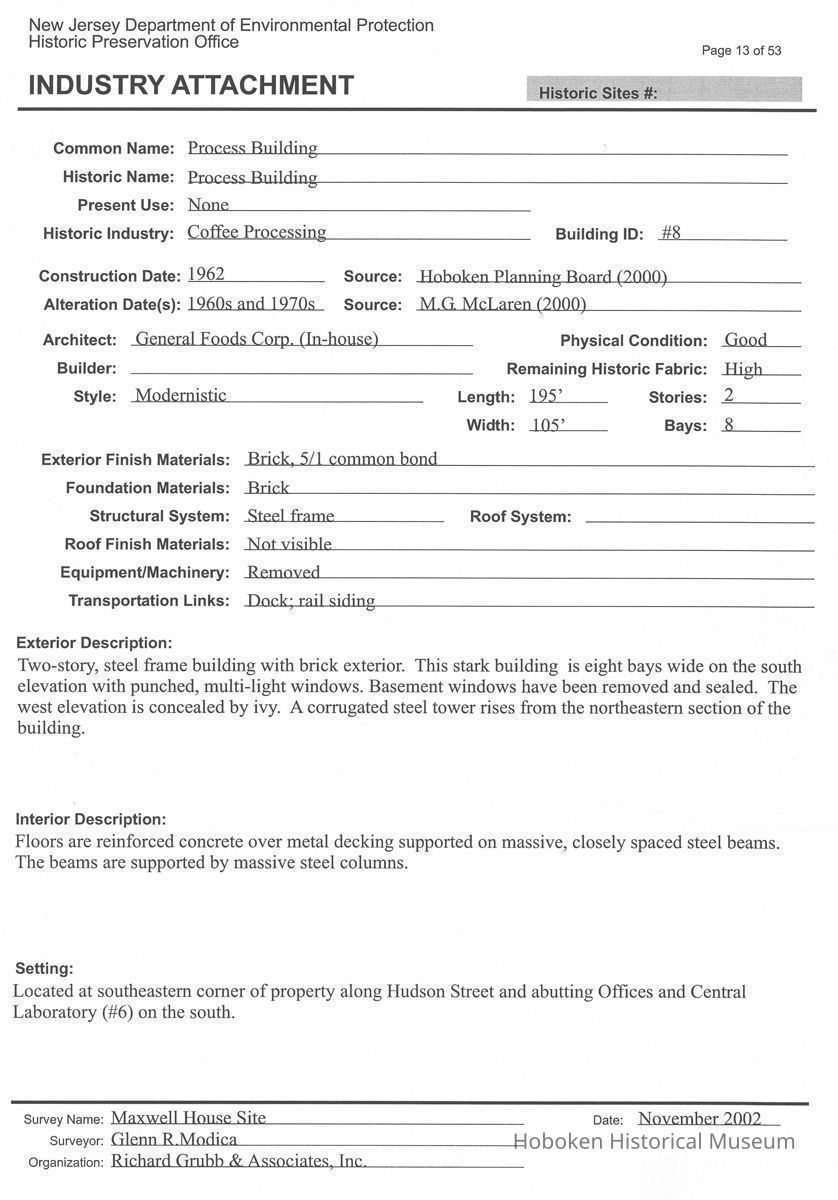 New Jersey Department of Environmental Protection
Historic Preservation Office

Page 13 of 53

INDUSTRY ATTACHMENT

Historic Sites #:

Common Name: Process Building
Historic Name: Process Building
Present Use: None
Historic Industry: Coffee Processing
Building ID: #8

Construction Date: 1962
Source: Hoboken Planning Board (2000)
Alteration Date(s): 1960s and 1970s
Source: M.G. McLaren (2000)

Architect: General Foods Corp. (In-house)
Physical Condition: Good
Builder:
Remaining Historic Fabric: High
Style: Modernistic
Length: 195'
Stories: 2
Width: 105'
Bays: 8

Exterior Finish Materials: Brick, 5/1 common bond
Foundation Materials: Brick
Structural System: Steel frame
Roof System:
Roof Finish Materials: Not visible
Equipment/Machinery: Removed
Transportation Links: Dock; rail siding

Exterior Description:
Two-story, steel frame building with brick exterior. This stark building is eight bays wide on the south elevation with punched, multi-light windows. Basement windows have been removed and sealed. The west elevation is concealed by ivy. A corrugated steel tower rises from the northeastern section of the building.

Interior Description:
Floors are reinforced concrete over metal decking supported on massive, closely spaced steel beams. The beams are supported by massive steel columns.

Setting:
Located at southeastern corner of property along Hudson Street and abutting Offices and Central Laboratory (#6) on the south.

Survey Name: Maxwell House Site
Date: November 2002
Surveyor: Glenn R.Modica
Organization: Richard Grubb & Associates, Inc.

Hoboken Historical Museum